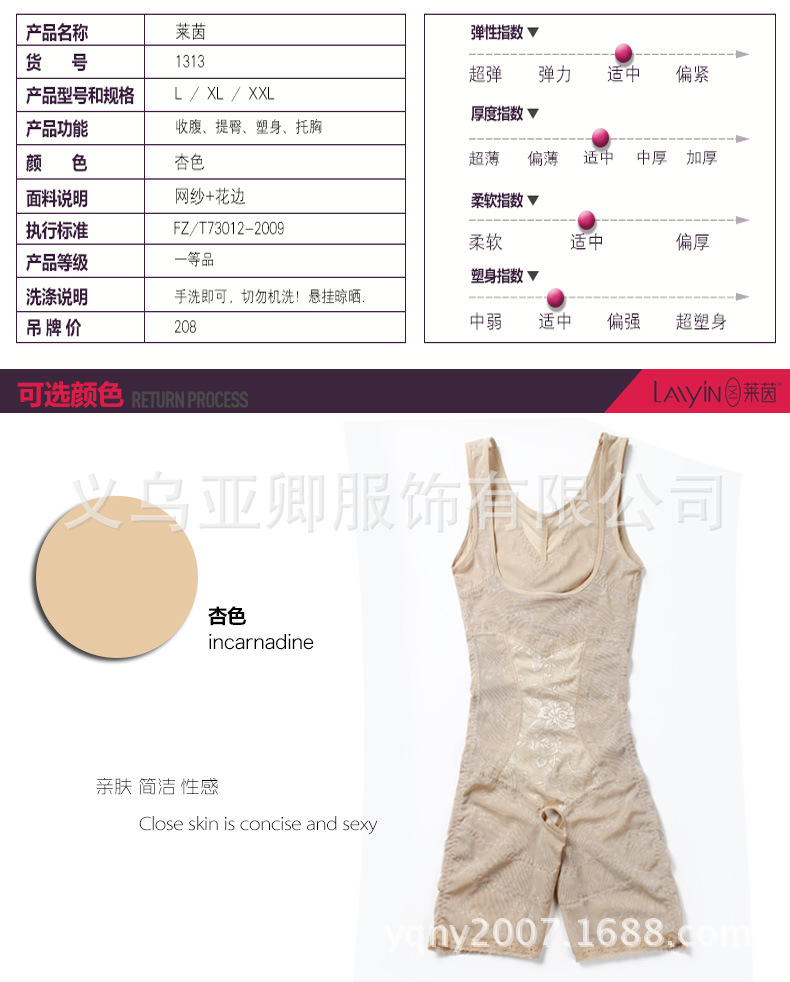 | 产品名称 | 莱茵 |
|---|---|
| 货　　号 | 1313 |
| 产品型号和规格 | L / XL / XXL |
| 产品功能 | 收腹、提臀、塑身、托胸 |
| 颜　　色 | 杏色 |
| 面料说明 | 网纱+花边 |
| 执行标准 | FZ/T73012-2009 |
| 产品等级 | 一等品 |
| 洗涤说明 | 手洗即可，切勿机洗！悬挂晾晒. |
| 吊 牌 价 | 208 |

弹性指数▼
超弹　弹力　适中　偏紧

厚度指数▼
超薄　偏薄　适中　中厚　加厚

柔软指数▼
柔软　适中　偏厚

塑身指数▼
中弱　适中　偏强　超塑身

可选颜色 RETURN PROCESS

LAIYIN 莱茵

义乌亚卿服饰有限公司

杏色
incarnadine

亲肤 简洁 性感

Close skin is concise and sexy

yqhy2007.1688.com